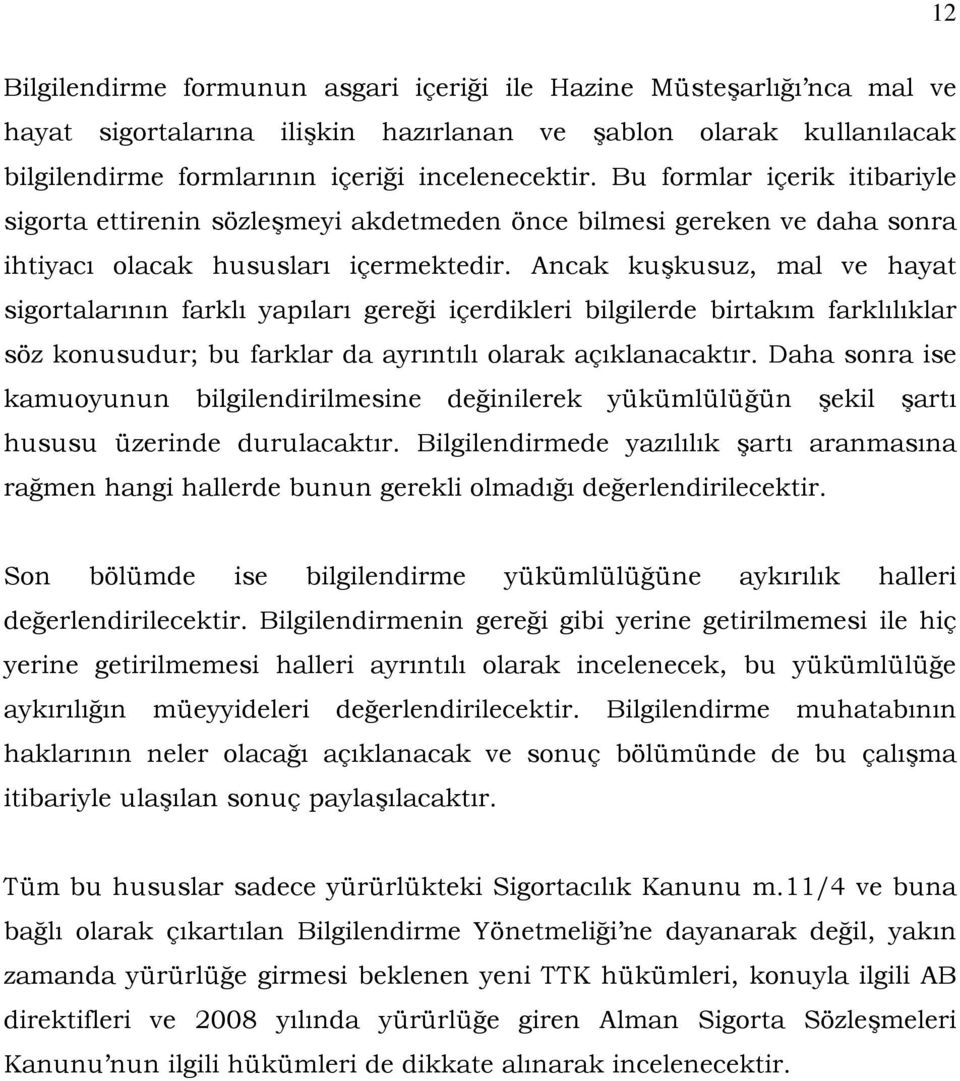 12

Bilgilendirme formunun asgari içeriği ile Hazine Müsteşarlığı'nca mal ve hayat sigortalarına ilişkin hazırlanan ve şablon olarak kullanılacak bilgilendirme formlarının içeriği incelenecektir. Bu formlar içerik itibariyle sigorta ettirenin sözleşmeyi akdetmeden önce bilmesi gereken ve daha sonra ihtiyacı olacak hususları içermektedir. Ancak kuşkusuz, mal ve hayat sigortalarının farklı yapıları gereği içerdikleri bilgilerde birtakım farklılıklar söz konusudur; bu farklar da ayrıntılı olarak açıklanacaktır. Daha sonra ise kamuoyunun bilgilendirilmesine değinilerek yükümlülüğün şekil şartı hususu üzerinde durulacaktır. Bilgilendirmede yazılılık şartı aranmasına rağmen hangi hallerde bunun gerekli olmadığı değerlendirilecektir.

Son bölümde ise bilgilendirme yükümlülüğüne aykırılık halleri değerlendirilecektir. Bilgilendirmenin gereği gibi yerine getirilmemesi ile hiç yerine getirilmemesi halleri ayrıntılı olarak incelenecek, bu yükümlülüğe aykırılığın müeyyideleri değerlendirilecektir. Bilgilendirme muhatabının haklarının neler olacağı açıklanacak ve sonuç bölümünde de bu çalışma itibariyle ulaşılan sonuç paylaşılacaktır.

Tüm bu hususlar sadece yürürlükteki Sigortacılık Kanunu m.11/4 ve buna bağlı olarak çıkartılan Bilgilendirme Yönetmeliği'ne dayanarak değil, yakın zamanda yürürlüğe girmesi beklenen yeni TTK hükümleri, konuyla ilgili AB direktifleri ve 2008 yılında yürürlüğe giren Alman Sigorta Sözleşmeleri Kanunu'nun ilgili hükümleri de dikkate alınarak incelenecektir.